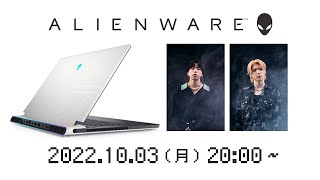 ALIENWARE™

2022.10.03（月）20:00～